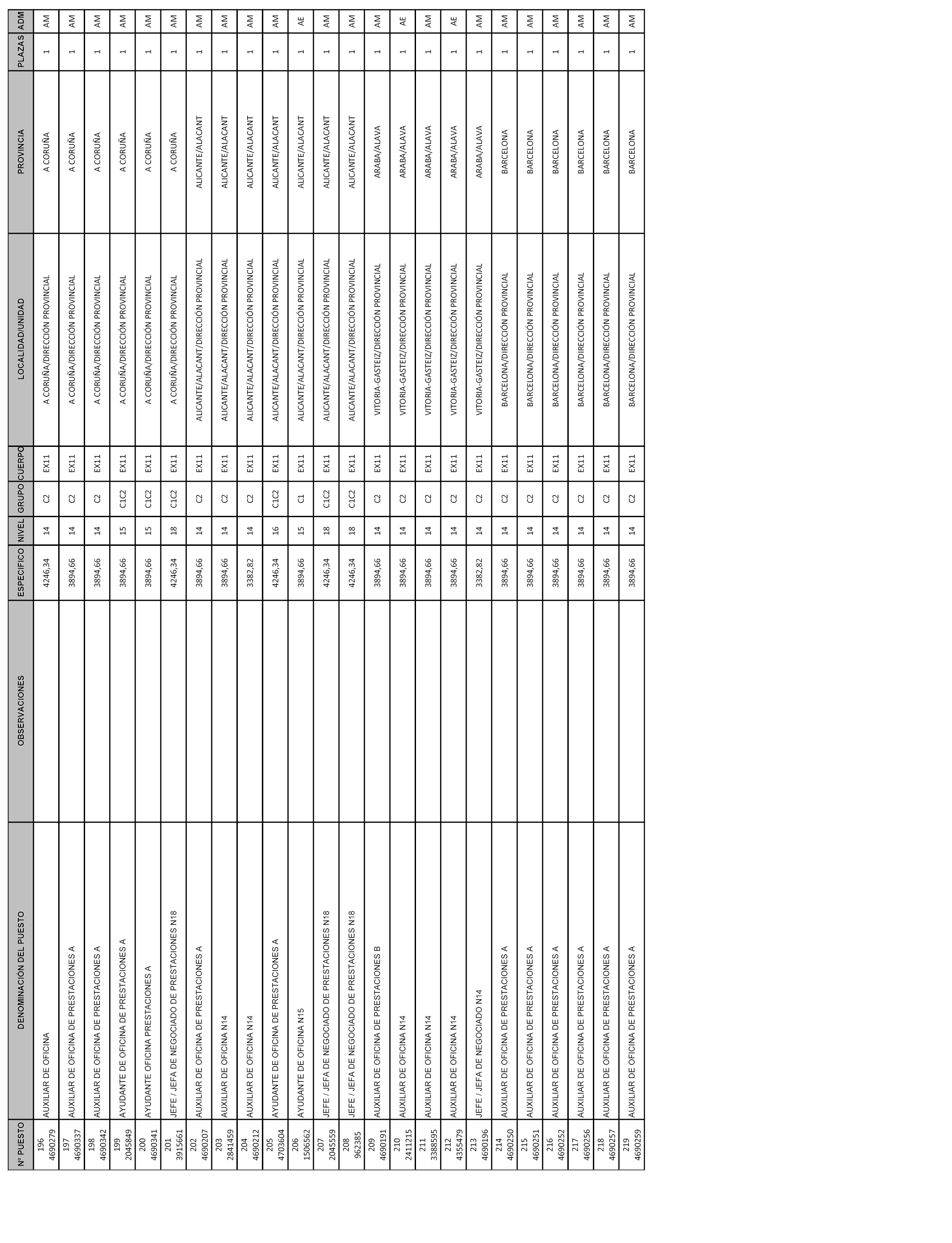 | Nº PUESTO | DENOMINACIÓN DEL PUESTO | OBSERVACIONES | ESPECIFICO | NIVEL | GRUPO | CUERPO | LOCALIDAD/UNIDAD | PROVINCIA | PLAZAS | ADM |
|---|---|---|---|---|---|---|---|---|---|---|
| 196 4690279 | AUXILIAR DE OFICINA | | 4246,34 | 14 | C2 | EX11 | A CORUÑA/DIRECCIÓN PROVINCIAL | A CORUÑA | 1 | AM |
| 197 4690337 | AUXILIAR DE OFICINA DE PRESTACIONES A | | 3894,66 | 14 | C2 | EX11 | A CORUÑA/DIRECCIÓN PROVINCIAL | A CORUÑA | 1 | AM |
| 198 4690342 | AUXILIAR DE OFICINA DE PRESTACIONES A | | 3894,66 | 14 | C2 | EX11 | A CORUÑA/DIRECCIÓN PROVINCIAL | A CORUÑA | 1 | AM |
| 199 2045849 | AYUDANTE DE OFICINA DE PRESTACIONES A | | 3894,66 | 15 | C1C2 | EX11 | A CORUÑA/DIRECCIÓN PROVINCIAL | A CORUÑA | 1 | AM |
| 200 4690341 | AYUDANTE OFICINA PRESTACIONES A | | 3894,66 | 15 | C1C2 | EX11 | A CORUÑA/DIRECCIÓN PROVINCIAL | A CORUÑA | 1 | AM |
| 201 3915661 | JEFE / JEFA DE NEGOCIADO DE PRESTACIONES N18 | | 4246,34 | 18 | C1C2 | EX11 | A CORUÑA/DIRECCIÓN PROVINCIAL | A CORUÑA | 1 | AM |
| 202 4690207 | AUXILIAR DE OFICINA DE PRESTACIONES A | | 3894,66 | 14 | C2 | EX11 | ALICANTE/ALACANT/DIRECCIÓN PROVINCIAL | ALICANTE/ALACANT | 1 | AM |
| 203 2841459 | AUXILIAR DE OFICINA N14 | | 3894,66 | 14 | C2 | EX11 | ALICANTE/ALACANT/DIRECCIÓN PROVINCIAL | ALICANTE/ALACANT | 1 | AM |
| 204 4690212 | AUXILIAR DE OFICINA N14 | | 3382,82 | 14 | C2 | EX11 | ALICANTE/ALACANT/DIRECCIÓN PROVINCIAL | ALICANTE/ALACANT | 1 | AM |
| 205 4703604 | AYUDANTE DE OFICINA DE PRESTACIONES A | | 4246,34 | 16 | C1C2 | EX11 | ALICANTE/ALACANT/DIRECCIÓN PROVINCIAL | ALICANTE/ALACANT | 1 | AM |
| 206 1506562 | AYUDANTE DE OFICINA N15 | | 3894,66 | 15 | C1 | EX11 | ALICANTE/ALACANT/DIRECCIÓN PROVINCIAL | ALICANTE/ALACANT | 1 | AE |
| 207 2045559 | JEFE / JEFA DE NEGOCIADO DE PRESTACIONES N18 | | 4246,34 | 18 | C1C2 | EX11 | ALICANTE/ALACANT/DIRECCIÓN PROVINCIAL | ALICANTE/ALACANT | 1 | AM |
| 208 962385 | JEFE / JEFA DE NEGOCIADO DE PRESTACIONES N18 | | 4246,34 | 18 | C1C2 | EX11 | ALICANTE/ALACANT/DIRECCIÓN PROVINCIAL | ALICANTE/ALACANT | 1 | AM |
| 209 4690191 | AUXILIAR DE OFICINA DE PRESTACIONES B | | 3894,66 | 14 | C2 | EX11 | VITORIA-GASTEIZ/DIRECCIÓN PROVINCIAL | ARABA/ALAVA | 1 | AM |
| 210 2411215 | AUXILIAR DE OFICINA N14 | | 3894,66 | 14 | C2 | EX11 | VITORIA-GASTEIZ/DIRECCIÓN PROVINCIAL | ARABA/ALAVA | 1 | AE |
| 211 3388595 | AUXILIAR DE OFICINA N14 | | 3894,66 | 14 | C2 | EX11 | VITORIA-GASTEIZ/DIRECCIÓN PROVINCIAL | ARABA/ALAVA | 1 | AM |
| 212 4355479 | AUXILIAR DE OFICINA N14 | | 3894,66 | 14 | C2 | EX11 | VITORIA-GASTEIZ/DIRECCIÓN PROVINCIAL | ARABA/ALAVA | 1 | AE |
| 213 4690196 | JEFE / JEFA DE NEGOCIADO N14 | | 3382,82 | 14 | C2 | EX11 | VITORIA-GASTEIZ/DIRECCIÓN PROVINCIAL | ARABA/ALAVA | 1 | AM |
| 214 4690250 | AUXILIAR DE OFICINA DE PRESTACIONES A | | 3894,66 | 14 | C2 | EX11 | BARCELONA/DIRECCIÓN PROVINCIAL | BARCELONA | 1 | AM |
| 215 4690251 | AUXILIAR DE OFICINA DE PRESTACIONES A | | 3894,66 | 14 | C2 | EX11 | BARCELONA/DIRECCIÓN PROVINCIAL | BARCELONA | 1 | AM |
| 216 4690252 | AUXILIAR DE OFICINA DE PRESTACIONES A | | 3894,66 | 14 | C2 | EX11 | BARCELONA/DIRECCIÓN PROVINCIAL | BARCELONA | 1 | AM |
| 217 4690256 | AUXILIAR DE OFICINA DE PRESTACIONES A | | 3894,66 | 14 | C2 | EX11 | BARCELONA/DIRECCIÓN PROVINCIAL | BARCELONA | 1 | AM |
| 218 4690257 | AUXILIAR DE OFICINA DE PRESTACIONES A | | 3894,66 | 14 | C2 | EX11 | BARCELONA/DIRECCIÓN PROVINCIAL | BARCELONA | 1 | AM |
| 219 4690259 | AUXILIAR DE OFICINA DE PRESTACIONES A | | 3894,66 | 14 | C2 | EX11 | BARCELONA/DIRECCIÓN PROVINCIAL | BARCELONA | 1 | AM |